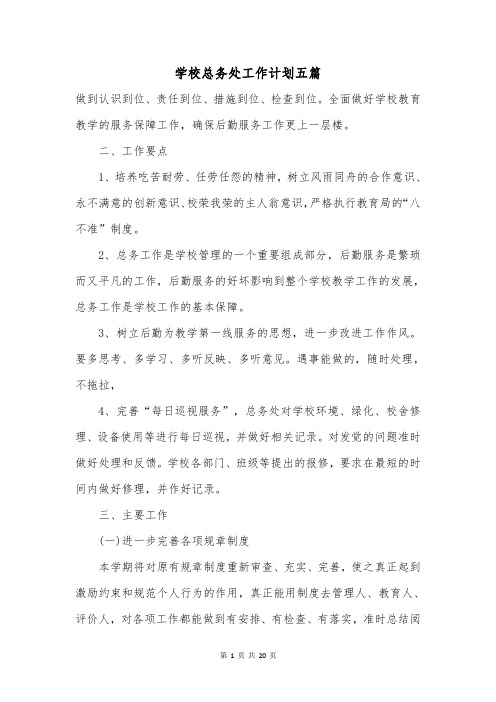 学校总务处工作计划五篇

做到认识到位、责任到位、措施到位、检查到位。全面做好学校教育教学的服务保障工作，确保后勤服务工作更上一层楼。

二、工作要点

1、培养吃苦耐劳、任劳任怨的精神，树立风雨同舟的合作意识、永不满意的创新意识、校荣我荣的主人翁意识，严格执行教育局的“八不准”制度。

2、总务工作是学校管理的一个重要组成部分，后勤服务是繁琐而又平凡的工作，后勤服务的好坏影响到整个学校教学工作的发展，总务工作是学校工作的基本保障。

3、树立后勤为教学第一线服务的思想，进一步改进工作作风。要多思考、多学习、多听反映、多听意见。遇事能做的，随时处理，不拖拉，

4、完善“每日巡视服务”，总务处对学校环境、绿化、校舍修理、设备使用等进行每日巡视，并做好相关记录。对发觉的问题准时做好处理和反馈。学校各部门、班级等提出的报修，要求在最短的时间内做好修理，并作好记录。

三、主要工作

(一)进一步完善各项规章制度

本学期将对原有规章制度重新审查、充实、完善，使之真正起到激励约束和规范个人行为的作用，真正能用制度去管理人、教育人、评价人，对各项工作都能做到有安排、有检查、有落实，准时总结阅

第 1 页 共 20 页